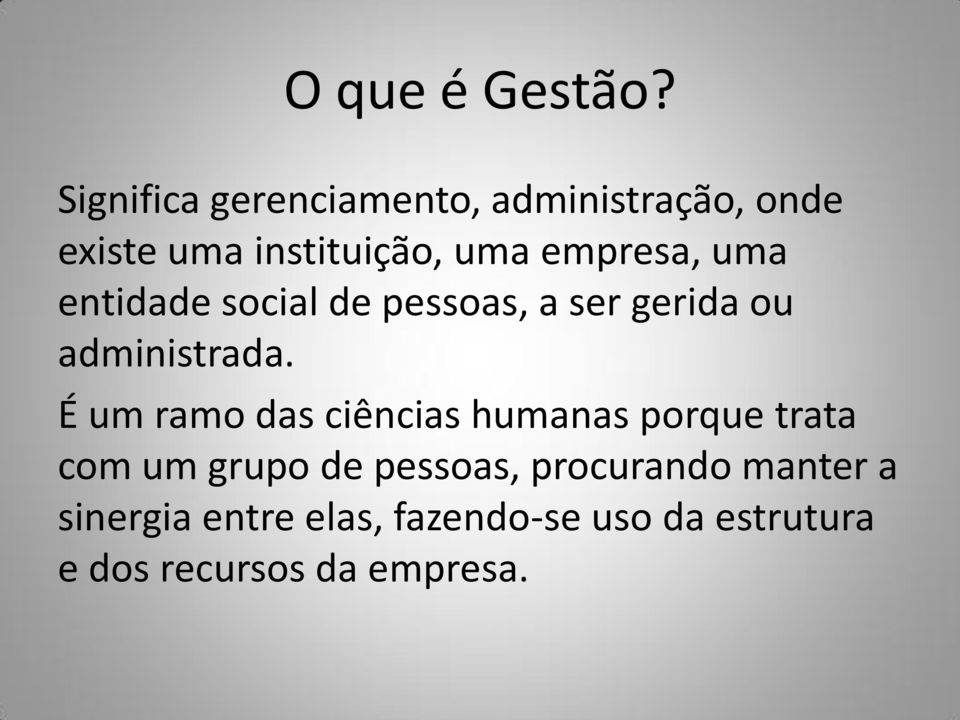 O que é Gestão?

Significa gerenciamento, administração, onde existe uma instituição, uma empresa, uma entidade social de pessoas, a ser gerida ou administrada.

É um ramo das ciências humanas porque trata com um grupo de pessoas, procurando manter a sinergia entre elas, fazendo-se uso da estrutura e dos recursos da empresa.